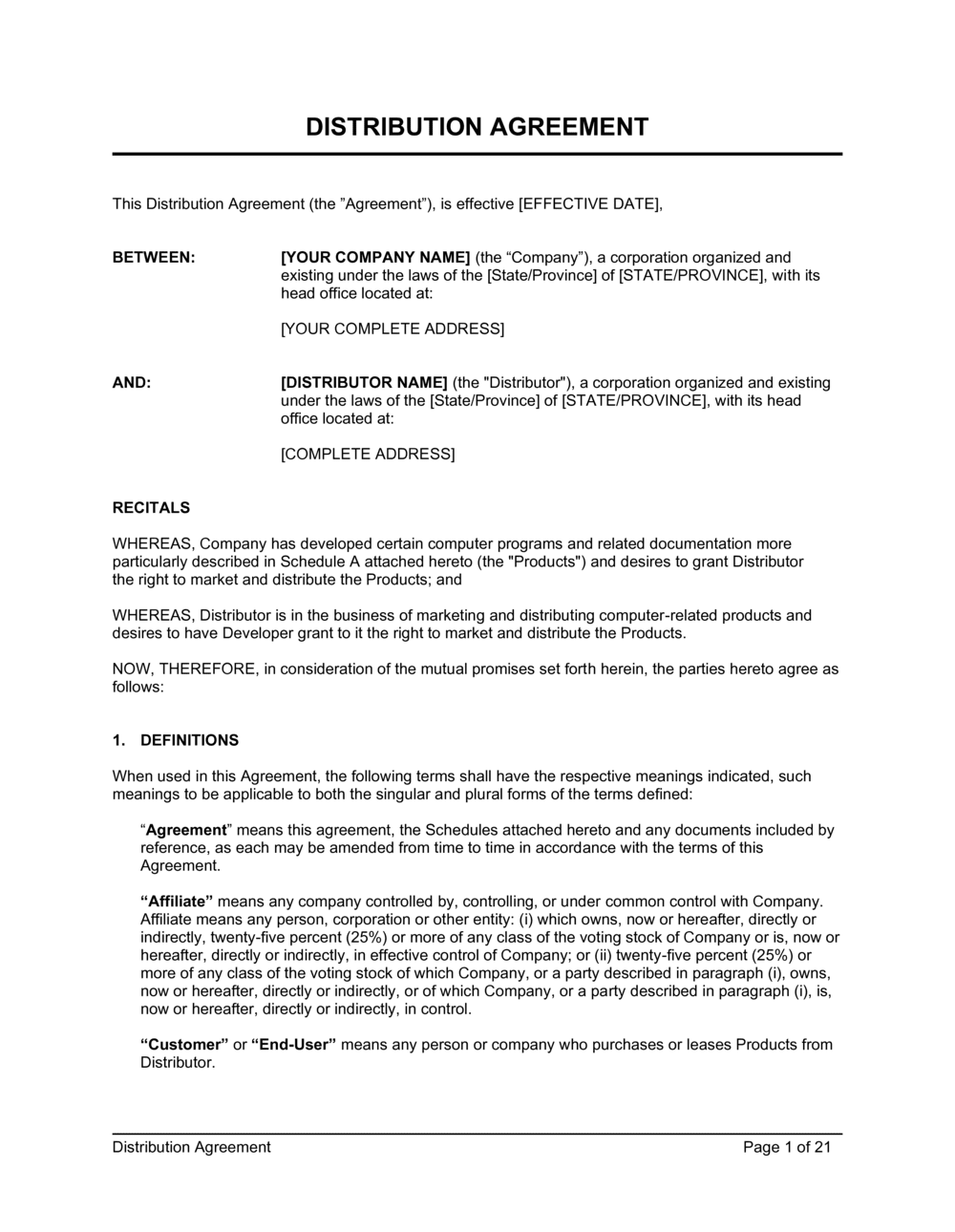 DISTRIBUTION AGREEMENT

This Distribution Agreement (the ”Agreement”), is effective [EFFECTIVE DATE],

BETWEEN: [YOUR COMPANY NAME] (the “Company”), a corporation organized and existing under the laws of the [State/Province] of [STATE/PROVINCE], with its head office located at:

[YOUR COMPLETE ADDRESS]

AND: [DISTRIBUTOR NAME] (the "Distributor"), a corporation organized and existing under the laws of the [State/Province] of [STATE/PROVINCE], with its head office located at:

[COMPLETE ADDRESS]

RECITALS

WHEREAS, Company has developed certain computer programs and related documentation more particularly described in Schedule A attached hereto (the "Products") and desires to grant Distributor the right to market and distribute the Products; and

WHEREAS, Distributor is in the business of marketing and distributing computer-related products and desires to have Developer grant to it the right to market and distribute the Products.

NOW, THEREFORE, in consideration of the mutual promises set forth herein, the parties hereto agree as follows:

1. DEFINITIONS

When used in this Agreement, the following terms shall have the respective meanings indicated, such meanings to be applicable to both the singular and plural forms of the terms defined:

“Agreement” means this agreement, the Schedules attached hereto and any documents included by reference, as each may be amended from time to time in accordance with the terms of this Agreement.

“Affiliate” means any company controlled by, controlling, or under common control with Company. Affiliate means any person, corporation or other entity: (i) which owns, now or hereafter, directly or indirectly, twenty-five percent (25%) or more of any class of the voting stock of Company or is, now or hereafter, directly or indirectly, in effective control of Company; or (ii) twenty-five percent (25%) or more of any class of the voting stock of which Company, or a party described in paragraph (i), owns, now or hereafter, directly or indirectly, or of which Company, or a party described in paragraph (i), is, now or hereafter, directly or indirectly, in control.

“Customer” or “End-User” means any person or company who purchases or leases Products from Distributor.

Distribution Agreement Page 1 of 21